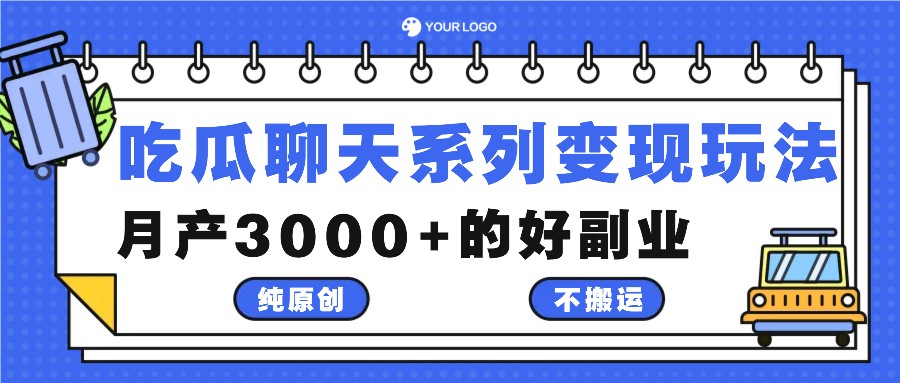 YOUR LOGO

吃瓜聊天系列变现玩法

月产3000+的好副业

纯原创

不搬运